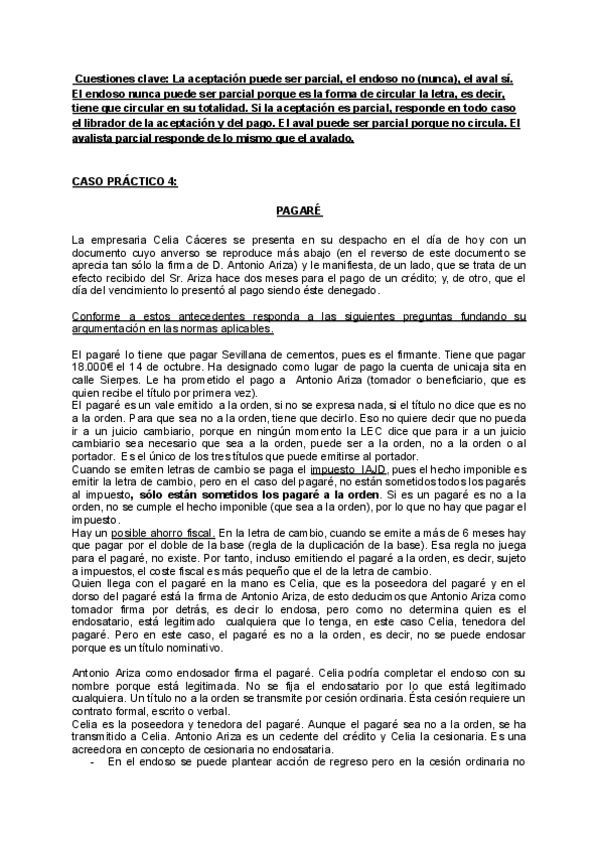 Cuestiones clave: La aceptación puede ser parcial, el endoso no (nunca), el aval sí. El endoso nunca puede ser parcial porque es la forma de circular la letra, es decir, tiene que circular en su totalidad. Si la aceptación es parcial, responde en todo caso el librador de la aceptación y del pago. El aval puede ser parcial porque no circula. El avalista parcial responde de lo mismo que el avalado.

CASO PRÁCTICO 4:

PAGARÉ

La empresaria Celia Cáceres se presenta en su despacho en el día de hoy con un documento cuyo anverso se reproduce más abajo (en el reverso de este documento se aprecia tan sólo la firma de D. Antonio Ariza) y le manifiesta, de un lado, que se trata de un efecto recibido del Sr. Ariza hace dos meses para el pago de un crédito; y, de otro, que el día del vencimiento lo presentó al pago siendo éste denegado.

Conforme a estos antecedentes responda a las siguientes preguntas fundando su argumentación en las normas aplicables.

El pagaré lo tiene que pagar Sevillana de cementos, pues es el firmante. Tiene que pagar 18.000€ el 14 de octubre. Ha designado como lugar de pago la cuenta de unicaja sita en calle Sierpes. Le ha prometido el pago a Antonio Ariza (tomador o beneficiario, que es quien recibe el título por primera vez).
El pagaré es un vale emitido a la orden, si no se expresa nada, si el título no dice que es no a la orden. Para que sea no a la orden, tiene que decirlo. Eso no quiere decir que no pueda ir a un juicio cambiario, porque en ningún momento la LEC dice que para ir a un juicio cambiario sea necesario que sea a la orden, puede ser a la orden, no a la orden o al portador. Es el único de los tres títulos que puede emitirse al portador.
Cuando se emiten letras de cambio se paga el impuesto IAJD, pues el hecho imponible es emitir la letra de cambio, pero en el caso del pagaré, no están sometidos todos los pagarés al impuesto, sólo están sometidos los pagaré a la orden. Si es un pagaré es no a la orden, no se cumple el hecho imponible (que sea a la orden), por lo que no hay que pagar el impuesto.
Hay un posible ahorro fiscal. En la letra de cambio, cuando se emite a más de 6 meses hay que pagar por el doble de la base (regla de la duplicación de la base). Esa regla no juega para el pagaré, no existe. Por tanto, incluso emitiendo el pagaré a la orden, es decir, sujeto a impuestos, el coste fiscal es más pequeño que el de la letra de cambio.
Quien llega con el pagaré en la mano es Celia, que es la poseedora del pagaré y en el dorso del pagaré está la firma de Antonio Ariza, de esto deducimos que Antonio Ariza como tomador firma por detrás, es decir lo endosa, pero como no determina quien es el endosatario, está legitimado cualquiera que lo tenga, en este caso Celia, tenedora del pagaré. Pero en este caso, el pagaré es no a la orden, es decir, no se puede endosar porque es un título nominativo.

Antonio Ariza como endosador firma el pagaré. Celia podría completar el endoso con su nombre porque está legitimada. No se fija el endosatario por lo que está legitimado cualquiera. Un título no a la orden se transmite por cesión ordinaria. Ésta cesión requiere un contrato formal, escrito o verbal.
Celia es la poseedora y tenedora del pagaré. Aunque el pagaré sea no a la orden, se ha transmitido a Celia. Antonio Ariza es un cedente del crédito y Celia la cesionaria. Es una acreedora en concepto de cesionaria no endosataria.
- En el endoso se puede plantear acción de regreso pero en la cesión ordinaria no